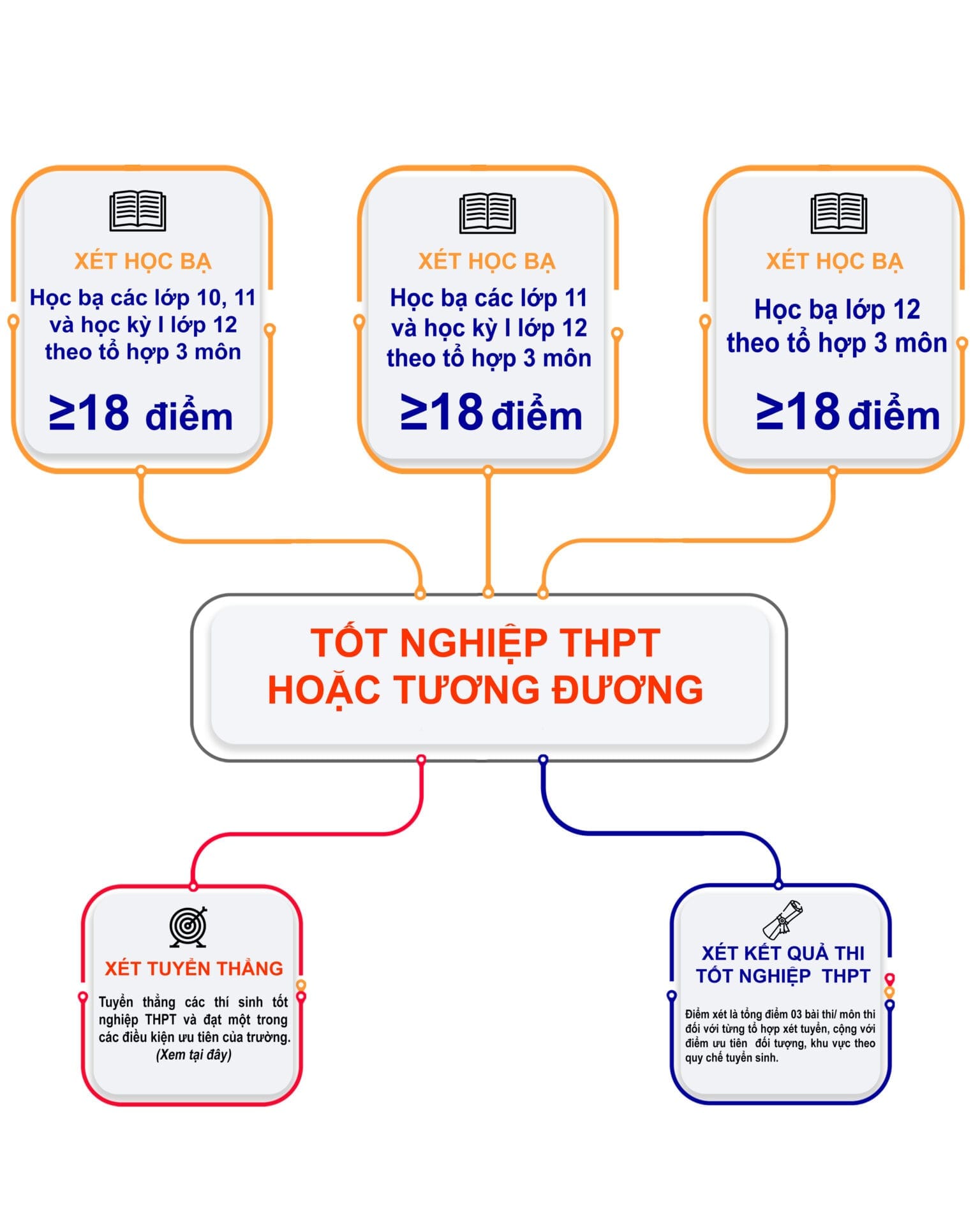 XÉT HỌC BẠ

Học bạ các lớp 10, 11 và học kỳ I lớp 12 theo tổ hợp 3 môn

≥18 điểm

XÉT HỌC BẠ

Học bạ các lớp 11 và học kỳ I lớp 12 theo tổ hợp 3 môn

≥18 điểm

XÉT HỌC BẠ

Học bạ lớp 12 theo tổ hợp 3 môn

≥18 điểm

TỐT NGHIỆP THPT
HOẶC TƯƠNG ĐƯƠNG

XÉT TUYỂN THẲNG

Tuyển thẳng các thí sinh tốt nghiệp THPT và đạt một trong các điều kiện ưu tiên của trường. (Xem tại đây)

XÉT KẾT QUẢ THI TỐT NGHIỆP THPT

Điểm xét là tổng điểm 03 bài thi/ môn thi đối với từng tổ hợp xét tuyển, cộng với điểm ưu tiên đối tượng, khu vực theo quy chế tuyển sinh.